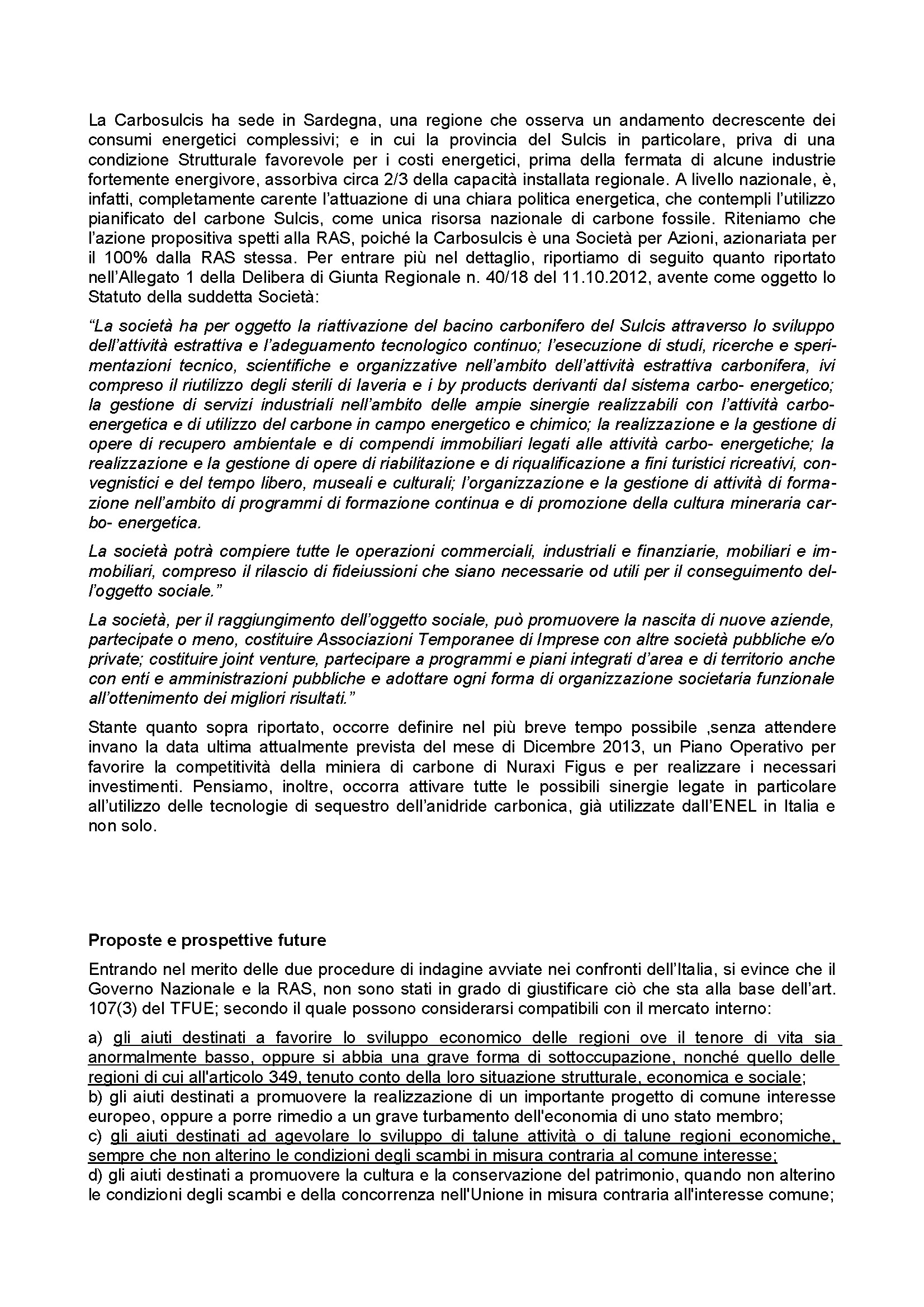 La Carbosulcis ha sede in Sardegna, una regione che osserva un andamento decrescente dei consumi energetici complessivi; e in cui la provincia del Sulcis in particolare, priva di una condizione Strutturale favorevole per i costi energetici, prima della fermata di alcune industrie fortemente energivore, assorbiva circa 2/3 della capacità installata regionale. A livello nazionale, è, infatti, completamente carente l'attuazione di una chiara politica energetica, che contempli l'utilizzo pianificato del carbone Sulcis, come unica risorsa nazionale di carbone fossile. Riteniamo che l'azione propositiva spetti alla RAS, poiché la Carbosulcis è una Società per Azioni, azionariata per il 100% dalla RAS stessa. Per entrare più nel dettaglio, riportiamo di seguito quanto riportato nell'Allegato 1 della Delibera di Giunta Regionale n. 40/18 del 11.10.2012, avente come oggetto lo Statuto della suddetta Società:

"La società ha per oggetto la riattivazione del bacino carbonifero del Sulcis attraverso lo sviluppo dell'attività estrattiva e l'adeguamento tecnologico continuo; l'esecuzione di studi, ricerche e sperimentazioni tecnico, scientifiche e organizzative nell'ambito dell'attività estrattiva carbonifera, ivi compreso il riutilizzo degli sterili di laveria e i by products derivanti dal sistema carbo- energetico; la gestione di servizi industriali nell'ambito delle ampie sinergie realizzabili con l'attività carbo-energetica e di utilizzo del carbone in campo energetico e chimico; la realizzazione e la gestione di opere di recupero ambientale e di compendi immobiliari legati alle attività carbo- energetiche; la realizzazione e la gestione di opere di riabilitazione e di riqualificazione a fini turistici ricreativi, convegnistici e del tempo libero, museali e culturali; l'organizzazione e la gestione di attività di formazione nell'ambito di programmi di formazione continua e di promozione della cultura mineraria carbo- energetica.

La società potrà compiere tutte le operazioni commerciali, industriali e finanziarie, mobiliari e immobiliari, compreso il rilascio di fideiussioni che siano necessarie od utili per il conseguimento dell'oggetto sociale."

La società, per il raggiungimento dell'oggetto sociale, può promuovere la nascita di nuove aziende, partecipate o meno, costituire Associazioni Temporanee di Imprese con altre società pubbliche e/o private; costituire joint venture, partecipare a programmi e piani integrati d'area e di territorio anche con enti e amministrazioni pubbliche e adottare ogni forma di organizzazione societaria funzionale all'ottenimento dei migliori risultati."

Stante quanto sopra riportato, occorre definire nel più breve tempo possibile ,senza attendere invano la data ultima attualmente prevista del mese di Dicembre 2013, un Piano Operativo per favorire la competitività della miniera di carbone di Nuraxi Figus e per realizzare i necessari investimenti. Pensiamo, inoltre, occorra attivare tutte le possibili sinergie legate in particolare all'utilizzo delle tecnologie di sequestro dell'anidride carbonica, già utilizzate dall'ENEL in Italia e non solo.

Proposte e prospettive future

Entrando nel merito delle due procedure di indagine avviate nei confronti dell'Italia, si evince che il Governo Nazionale e la RAS, non sono stati in grado di giustificare ciò che sta alla base dell'art. 107(3) del TFUE; secondo il quale possono considerarsi compatibili con il mercato interno:

a) gli aiuti destinati a favorire lo sviluppo economico delle regioni ove il tenore di vita sia anormalmente basso, oppure si abbia una grave forma di sottoccupazione, nonché quello delle regioni di cui all'articolo 349, tenuto conto della loro situazione strutturale, economica e sociale;
b) gli aiuti destinati a promuovere la realizzazione di un importante progetto di comune interesse europeo, oppure a porre rimedio a un grave turbamento dell'economia di uno stato membro;
c) gli aiuti destinati ad agevolare lo sviluppo di talune attività o di talune regioni economiche, sempre che non alterino le condizioni degli scambi in misura contraria al comune interesse;
d) gli aiuti destinati a promuovere la cultura e la conservazione del patrimonio, quando non alterino le condizioni degli scambi e della concorrenza nell'Unione in misura contraria all'interesse comune;